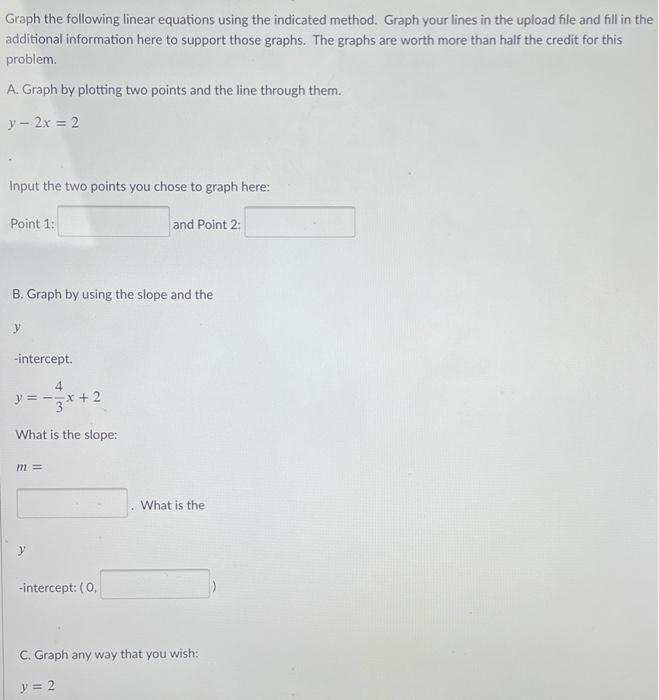 Graph the following linear equations using the indicated method. Graph your lines in the upload file and fill in the additional information here to support those graphs. The graphs are worth more than half the credit for this problem.

A. Graph by plotting two points and the line through them.

$y - 2x = 2$

Input the two points you chose to graph here:

Point 1: and Point 2:

B. Graph by using the slope and the

$y$

-intercept.

$y = -\frac{4}{3}x + 2$

What is the slope:

$m =$

. What is the

$y$

-intercept: ( 0, )

C. Graph any way that you wish:

$y = 2$